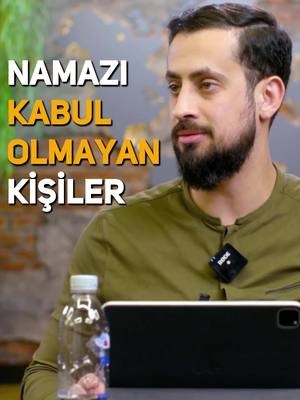 NAMAZI
KABUL
OLMAYAN
KİŞİLER

RØDE